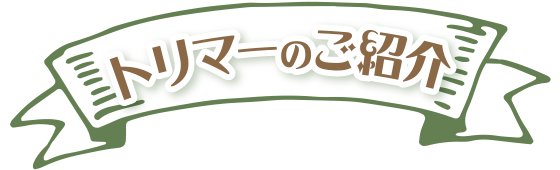 トリマーのご紹介